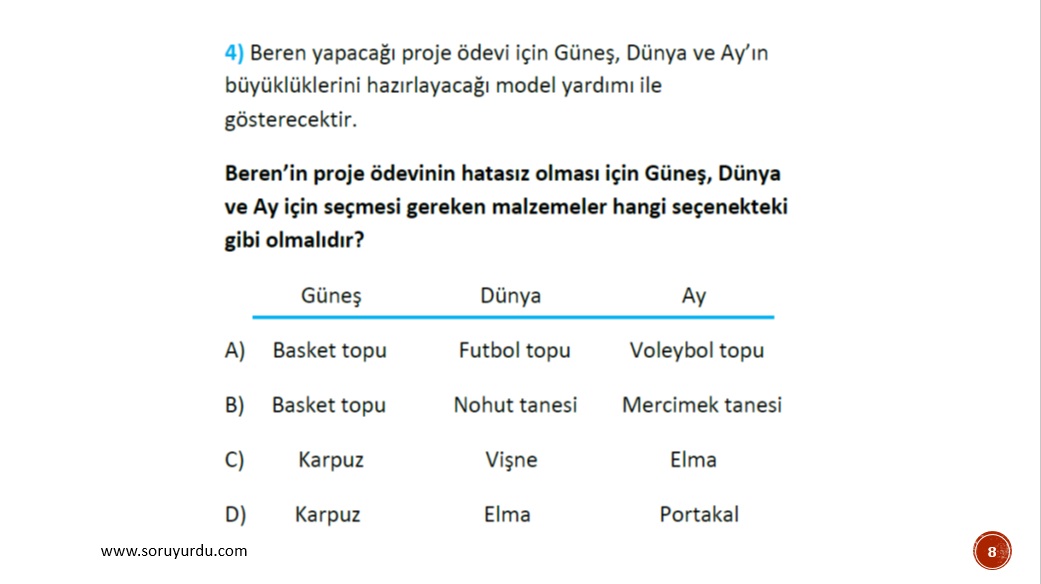 4) Beren yapacağı proje ödevi için Güneş, Dünya ve Ay'ın büyüklüklerini hazırlayacağı model yardımı ile gösterecektir.

Beren'in proje ödevinin hatasız olması için Güneş, Dünya ve Ay için seçmesi gereken malzemeler hangi seçenekteki gibi olmalıdır?

| | Güneş | Dünya | Ay |
|---|---|---|---|
| A) | Basket topu | Futbol topu | Voleybol topu |
| B) | Basket topu | Nohut tanesi | Mercimek tanesi |
| C) | Karpuz | Vişne | Elma |
| D) | Karpuz | Elma | Portakal |

www.soruyurdu.com

8